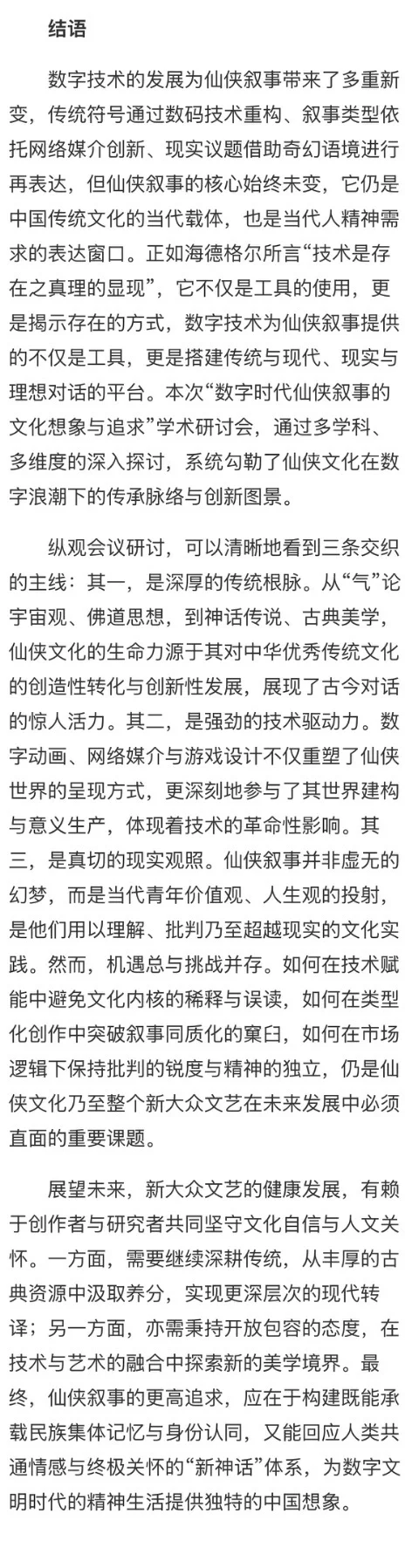 结语

数字技术的发展为仙侠叙事带来了多重新变，传统符号通过数码技术重构、叙事类型依托网络媒介创新、现实议题借助奇幻语境进行再表达，但仙侠叙事的核心始终未变，它仍是中国传统文化的当代载体，也是当代人精神需求的表达窗口。正如海德格尔所言“技术是存在之真理的显现”，它不仅是工具的使用，更是揭示存在的方式，数字技术为仙侠叙事提供的不仅是工具，更是搭建传统与现代、现实与理想对话的平台。本次“数字时代仙侠叙事的文化想象与追求”学术研讨会，通过多学科、多维度的深入探讨，系统勾勒了仙侠文化在数字浪潮下的传承脉络与创新图景。

纵观会议研讨，可以清晰地看到三条交织的主线：其一，是深厚的传统根脉。从“气”论宇宙观、佛道思想，到神话传说、古典美学，仙侠文化的生命力源于其对中华优秀传统文化的创造性转化与创新性发展，展现了古今对话的惊人活力。其二，是强劲的技术驱动力。数字动画、网络媒介与游戏设计不仅重塑了仙侠世界的呈现方式，更深刻地参与了其世界建构与意义生产，体现着技术的革命性影响。其三，是真切的现实观照。仙侠叙事并非虚无的幻梦，而是当代青年价值观、人生观的投射，是他们用以理解、批判乃至超越现实的文化实践。然而，机遇总与挑战并存。如何在技术赋能中避免文化内核的稀释与误读，如何在类型化创作中突破叙事同质化的窠臼，如何在市场逻辑下保持批判的锐度与精神的独立，仍是仙侠文化乃至整个新大众文艺在未来发展中必须直面的重要课题。

展望未来，新大众文艺的健康发展，有赖于创作者与研究者共同坚守文化自信与人文关怀。一方面，需要继续深耕传统，从丰厚的古典资源中汲取养分，实现更深层次的现代转译；另一方面，亦需秉持开放包容的态度，在技术与艺术的融合中探索新的美学境界。最终，仙侠叙事的更高追求，应在于构建既能承载民族集体记忆与身份认同，又能回应人类共通情感与终极关怀的“新神话”体系，为数字文明时代的精神生活提供独特的中国想象。